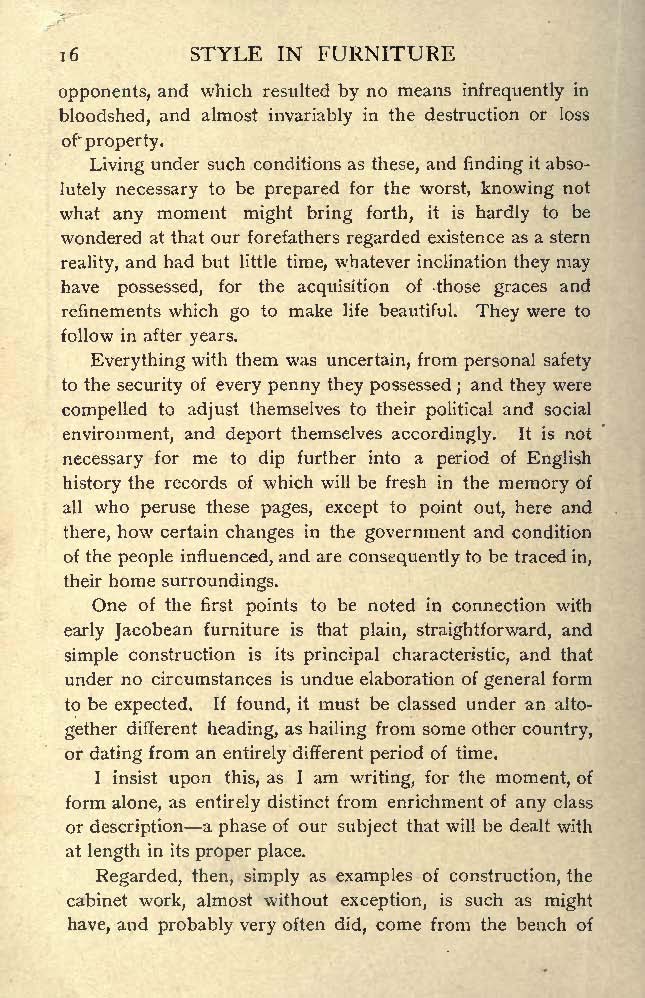 16 STYLE IN FURNITURE

opponents, and which resulted by no means infrequently in bloodshed, and almost invariably in the destruction or loss of property.

Living under such conditions as these, and finding it absolutely necessary to be prepared for the worst, knowing not what any moment might bring forth, it is hardly to be wondered at that our forefathers regarded existence as a stern reality, and had but little time, whatever inclination they may have possessed, for the acquisition of those graces and refinements which go to make life beautiful. They were to follow in after years.

Everything with them was uncertain, from personal safety to the security of every penny they possessed; and they were compelled to adjust themselves to their political and social environment, and deport themselves accordingly. It is not necessary for me to dip further into a period of English history the records of which will be fresh in the memory of all who peruse these pages, except to point out, here and there, how certain changes in the government and condition of the people influenced, and are consequently to be traced in, their home surroundings.

One of the first points to be noted in connection with early Jacobean furniture is that plain, straightforward, and simple construction is its principal characteristic, and that under no circumstances is undue elaboration of general form to be expected. If found, it must be classed under an altogether different heading, as hailing from some other country, or dating from an entirely different period of time.

I insist upon this, as I am writing, for the moment, of form alone, as entirely distinct from enrichment of any class or description—a phase of our subject that will be dealt with at length in its proper place.

Regarded, then, simply as examples of construction, the cabinet work, almost without exception, is such as might have, and probably very often did, come from the bench of